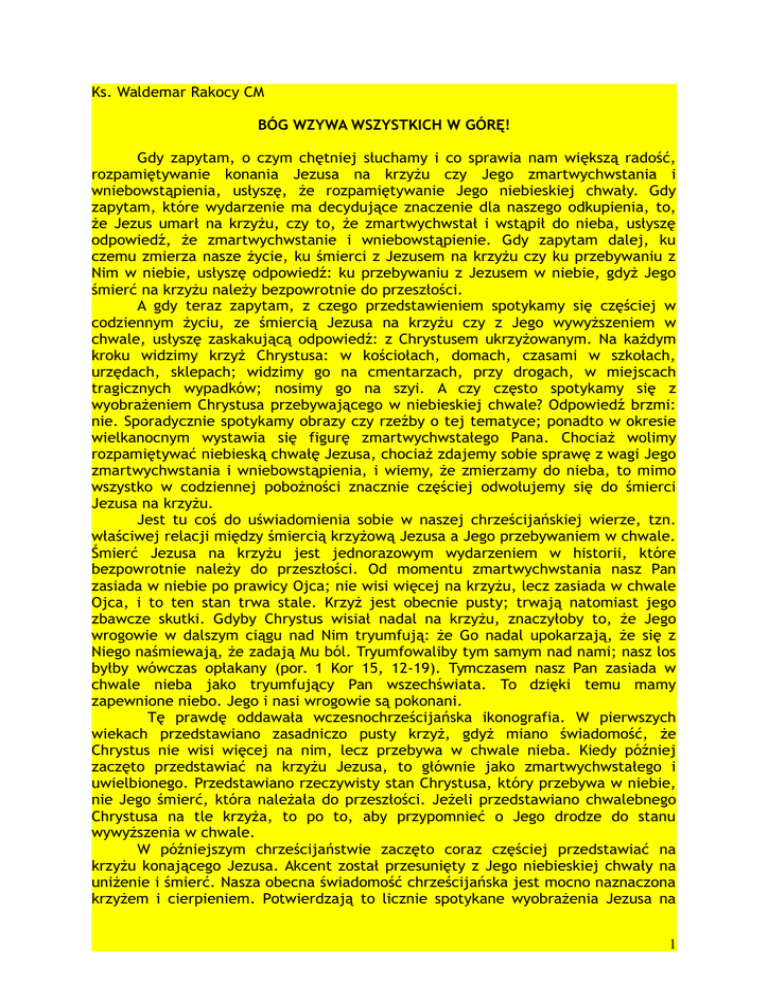 Ks. Waldemar Rakocy CM

BÓG WZYWA WSZYSTKICH W GÓRĘ!

Gdy zapytam, o czym chętniej słuchamy i co sprawia nam większą radość, rozpamiętywanie konania Jezusa na krzyżu czy Jego zmartwychwstania i wniebowstąpienia, usłyszę, że rozpamiętywanie Jego niebieskiej chwały. Gdy zapytam, które wydarzenie ma decydujące znaczenie dla naszego odkupienia, to, że Jezus umarł na krzyżu, czy to, że zmartwychwstał i wstąpił do nieba, usłyszę odpowiedź, że zmartwychwstanie i wniebowstąpienie. Gdy zapytam dalej, ku czemu zmierza nasze życie, ku śmierci z Jezusem na krzyżu czy ku przebywaniu z Nim w niebie, usłyszę odpowiedź: ku przebywaniu z Jezusem w niebie, gdyż Jego śmierć na krzyżu należy bezpowrotnie do przeszłości.

A gdy teraz zapytam, z czego przedstawieniem spotykamy się częściej w codziennym życiu, ze śmiercią Jezusa na krzyżu czy z Jego wywyższeniem w chwale, usłyszę zaskakującą odpowiedź: z Chrystusem ukrzyżowanym. Na każdym kroku widzimy krzyż Chrystusa: w kościołach, domach, czasami w szkołach, urzędach, sklepach; widzimy go na cmentarzach, przy drogach, w miejscach tragicznych wypadków; nosimy go na szyi. A czy często spotykamy się z wyobrażeniem Chrystusa przebywającego w niebieskiej chwale? Odpowiedź brzmi: nie. Sporadycznie spotykamy obrazy czy rzeźby o tej tematyce; ponadto w okresie wielkanocnym wystawia się figurę zmartwychwstałego Pana. Chociaż wolimy rozpamiętywać niebieską chwałę Jezusa, chociaż zdajemy sobie sprawę z wagi Jego zmartwychwstania i wniebowstąpienia, i wiemy, że zmierzamy do nieba, to mimo wszystko w codziennej pobożności znacznie częściej odwołujemy się do śmierci Jezusa na krzyżu.

Jest tu coś do uświadomienia sobie w naszej chrześcijańskiej wierze, tzn. właściwej relacji między śmiercią krzyżową Jezusa a Jego przebywaniem w chwale. Śmierć Jezusa na krzyżu jest jednorazowym wydarzeniem w historii, które bezpowrotnie należy do przeszłości. Od momentu zmartwychwstania nasz Pan zasiada w niebie po prawicy Ojca; nie wisi więcej na krzyżu, lecz zasiada w chwale Ojca, i to ten stan trwa stale. Krzyż jest obecnie pusty; trwają natomiast jego zbawcze skutki. Gdyby Chrystus wisiał nadal na krzyżu, znaczyłoby to, że Jego wrogowie w dalszym ciągu nad Nim tryumfują: że Go nadal upokarzają, że się z Niego naśmiewają, że zadają Mu ból. Tryumfowaliby tym samym nad nami; nasz los byłby wówczas opłakany (por. 1 Kor 15, 12-19). Tymczasem nasz Pan zasiada w chwale nieba jako tryumfujący Pan wszechświata. To dzięki temu mamy zapewnione niebo. Jego i nasi wrogowie są pokonani.

Tę prawdę oddawała wczesnochrześcijańska ikonografia. W pierwszych wiekach przedstawiano zasadniczo pusty krzyż, gdyż miano świadomość, że Chrystus nie wisi więcej na nim, lecz przebywa w chwale nieba. Kiedy później zaczęto przedstawiać na krzyżu Jezusa, to głównie jako zmartwychwstałego i uwielbionego. Przedstawiano rzeczywisty stan Chrystusa, który przebywa w niebie, nie Jego śmierć, która należała do przeszłości. Jeżeli przedstawiano chwalebnego Chrystusa na tle krzyża, to po to, aby przypomnieć o Jego drodze do stanu wywyższenia w chwale.

W późniejszym chrześcijaństwie zaczęto coraz częściej przedstawiać na krzyżu konającego Jezusa. Akcent został przesunięty z Jego niebieskiej chwały na uniżenie i śmierć. Nasza obecna świadomość chrześcijańska jest mocno naznaczona krzyżem i cierpieniem. Potwierdzają to licznie spotykane wyobrażenia Jezusa na

1